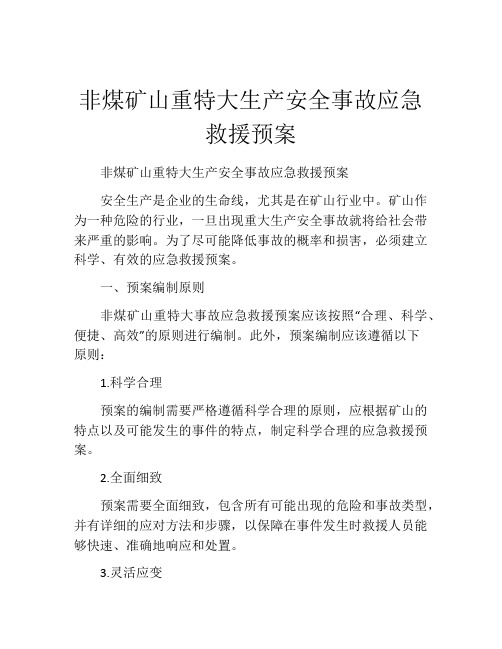 非煤矿山重特大生产安全事故应急救援预案

非煤矿山重特大生产安全事故应急救援预案

安全生产是企业的生命线，尤其是在矿山行业中。矿山作为一种危险的行业，一旦出现重大生产安全事故就将给社会带来严重的影响。为了尽可能降低事故的概率和损害，必须建立科学、有效的应急救援预案。

一、预案编制原则

非煤矿山重特大事故应急救援预案应该按照“合理、科学、便捷、高效”的原则进行编制。此外，预案编制应该遵循以下原则：

1.科学合理

预案的编制需要严格遵循科学合理的原则，应根据矿山的特点以及可能发生的事件的特点，制定科学合理的应急救援预案。

2.全面细致

预案需要全面细致，包含所有可能出现的危险和事故类型，并有详细的应对方法和步骤，以保障在事件发生时救援人员能够快速、准确地响应和处置。

3.灵活应变